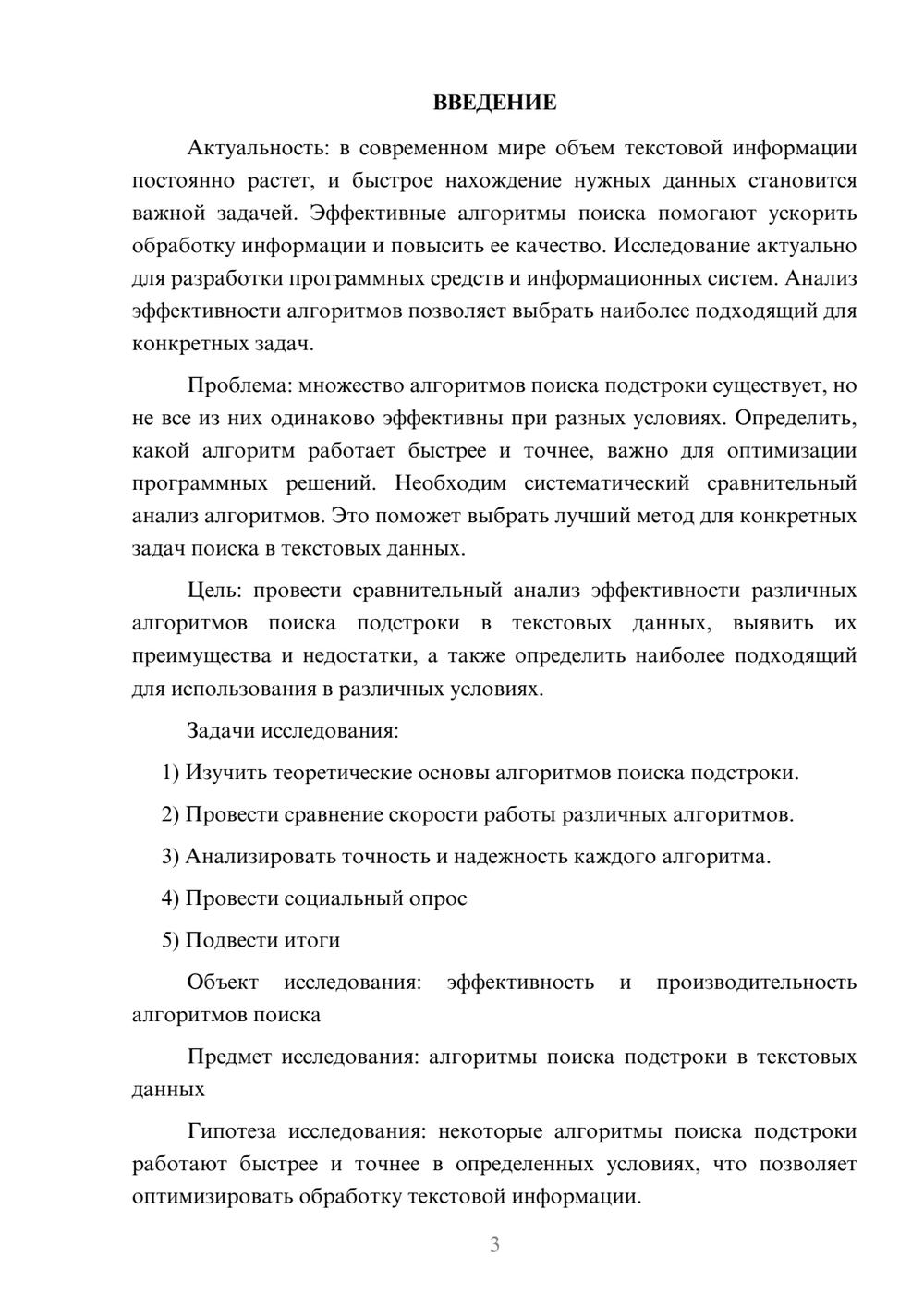 ВВЕДЕНИЕ

Актуальность: в современном мире объем текстовой информации постоянно растет, и быстрое нахождение нужных данных становится важной задачей. Эффективные алгоритмы поиска помогают ускорить обработку информации и повысить ее качество. Исследование актуально для разработки программных средств и информационных систем. Анализ эффективности алгоритмов позволяет выбрать наиболее подходящий для конкретных задач.

Проблема: множество алгоритмов поиска подстроки существует, но не все из них одинаково эффективны при разных условиях. Определить, какой алгоритм работает быстрее и точнее, важно для оптимизации программных решений. Необходим систематический сравнительный анализ алгоритмов. Это поможет выбрать лучший метод для конкретных задач поиска в текстовых данных.

Цель: провести сравнительный анализ эффективности различных алгоритмов поиска подстроки в текстовых данных, выявить их преимущества и недостатки, а также определить наиболее подходящий для использования в различных условиях.

Задачи исследования:

1) Изучить теоретические основы алгоритмов поиска подстроки.

2) Провести сравнение скорости работы различных алгоритмов.

3) Анализировать точность и надежность каждого алгоритма.

4) Провести социальный опрос

5) Подвести итоги

Объект исследования: эффективность и производительность алгоритмов поиска

Предмет исследования: алгоритмы поиска подстроки в текстовых данных

Гипотеза исследования: некоторые алгоритмы поиска подстроки работают быстрее и точнее в определенных условиях, что позволяет оптимизировать обработку текстовой информации.

3